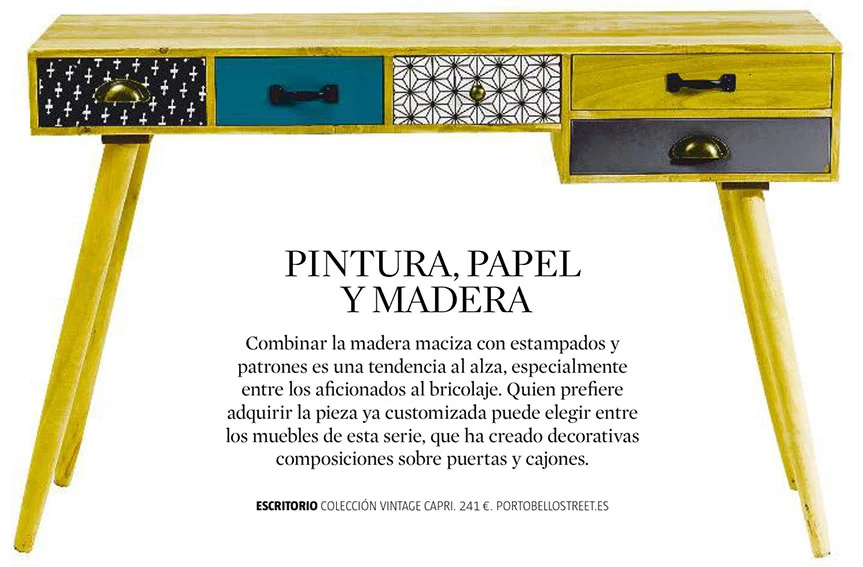 PINTURA, PAPEL
Y MADERA

Combinar la madera maciza con estampados y patrones es una tendencia al alza, especialmente entre los aficionados al bricolaje. Quien prefiere adquirir la pieza ya customizada puede elegir entre los muebles de esta serie, que ha creado decorativas composiciones sobre puertas y cajones.

ESCRITORIO COLECCIÓN VINTAGE CAPRI. 241 €. PORTOBELLOSTREET.ES